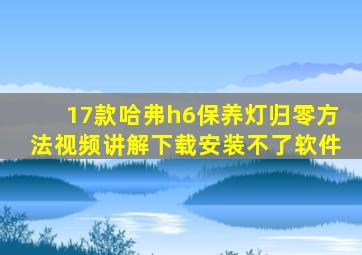 17款哈弗h6保养灯归零方法视频讲解下载安装不了软件